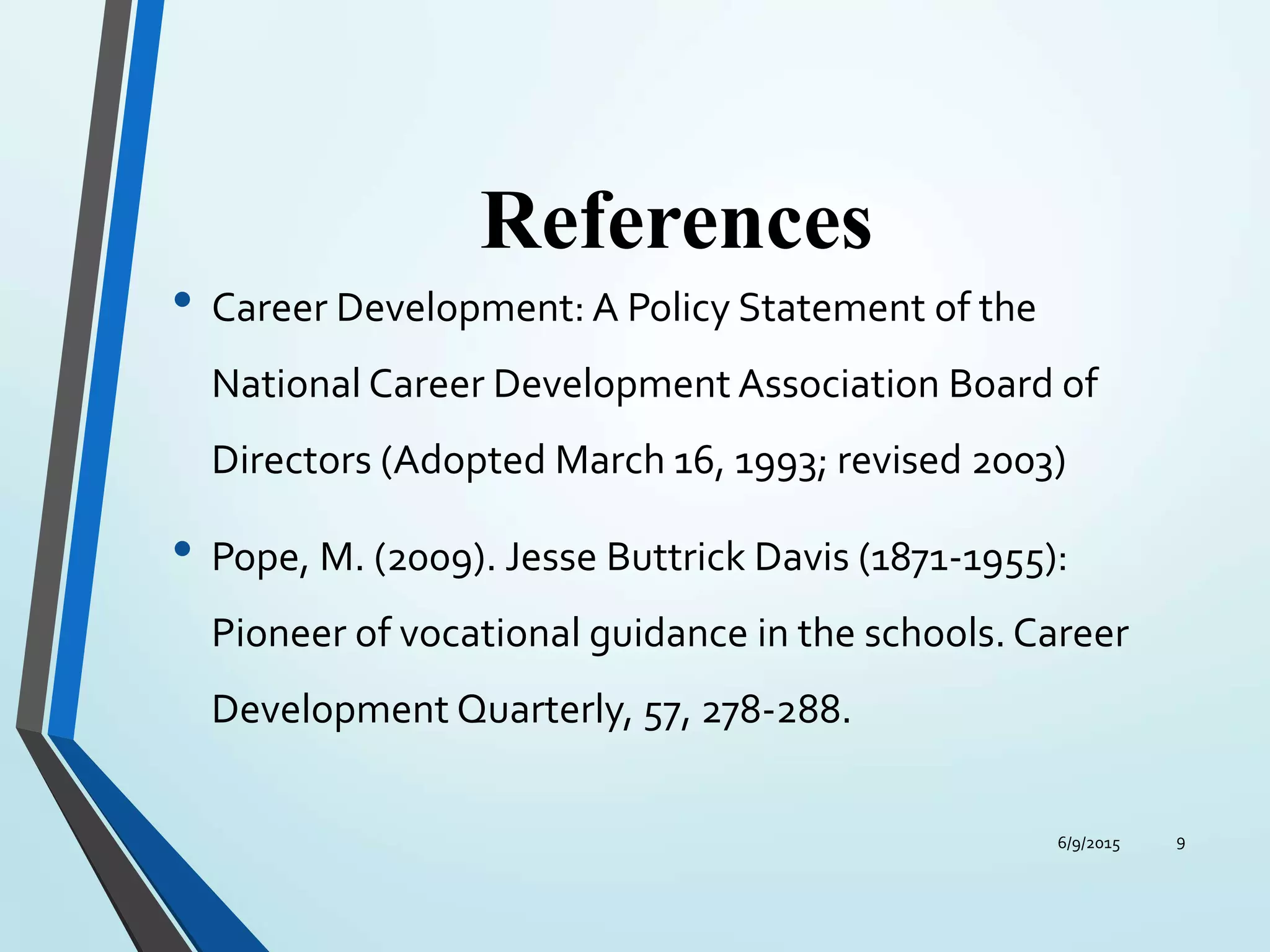 References

• Career Development: A Policy Statement of the National Career Development Association Board of Directors (Adopted March 16, 1993; revised 2003)

• Pope, M. (2009). Jesse Buttrick Davis (1871-1955): Pioneer of vocational guidance in the schools. Career Development Quarterly, 57, 278-288.

6/9/2015

9